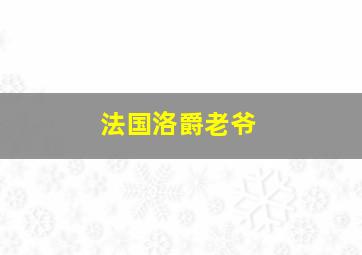 法国洛爵老爷